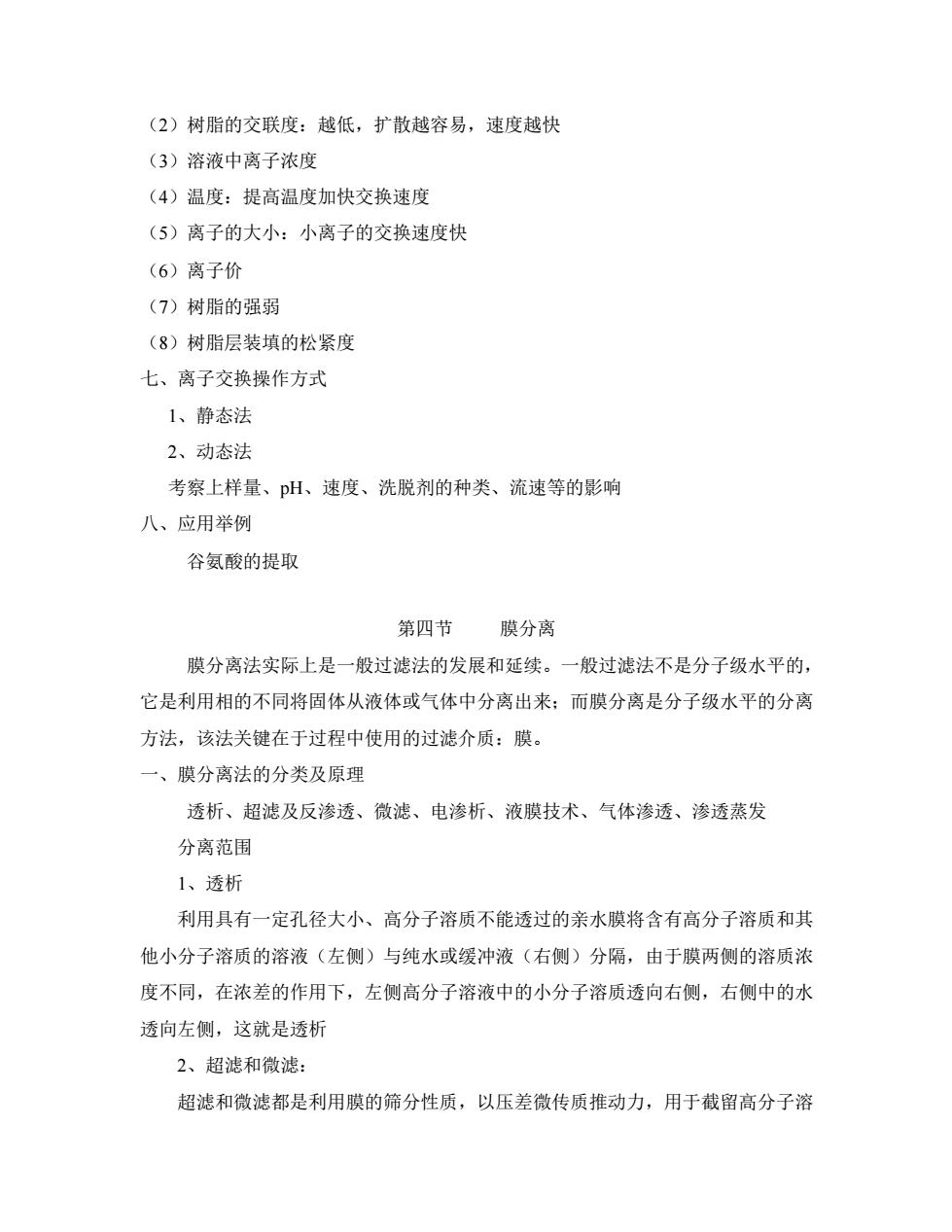 （2）树脂的交联度：越低，扩散越容易，速度越快
（3）溶液中离子浓度
（4）温度：提高温度加快交换速度
（5）离子的大小：小离子的交换速度快
（6）离子价
（7）树脂的强弱
（8）树脂层装填的松紧度
七、离子交换操作方式
1、静态法
2、动态法
考察上样量、pH、速度、洗脱剂的种类、流速等的影响
八、应用举例
谷氨酸的提取

第四节　　膜分离

膜分离法实际上是一般过滤法的发展和延续。一般过滤法不是分子级水平的，它是利用相的不同将固体从液体或气体中分离出来；而膜分离是分子级水平的分离方法，该法关键在于过程中使用的过滤介质：膜。
一、膜分离法的分类及原理
透析、超滤及反渗透、微滤、电渗析、液膜技术、气体渗透、渗透蒸发
分离范围
1、透析
利用具有一定孔径大小、高分子溶质不能透过的亲水膜将含有高分子溶质和其他小分子溶质的溶液（左侧）与纯水或缓冲液（右侧）分隔，由于膜两侧的溶质浓度不同，在浓差的作用下，左侧高分子溶液中的小分子溶质透向右侧，右侧中的水透向左侧，这就是透析
2、超滤和微滤：
超滤和微滤都是利用膜的筛分性质，以压差微传质推动力，用于截留高分子溶